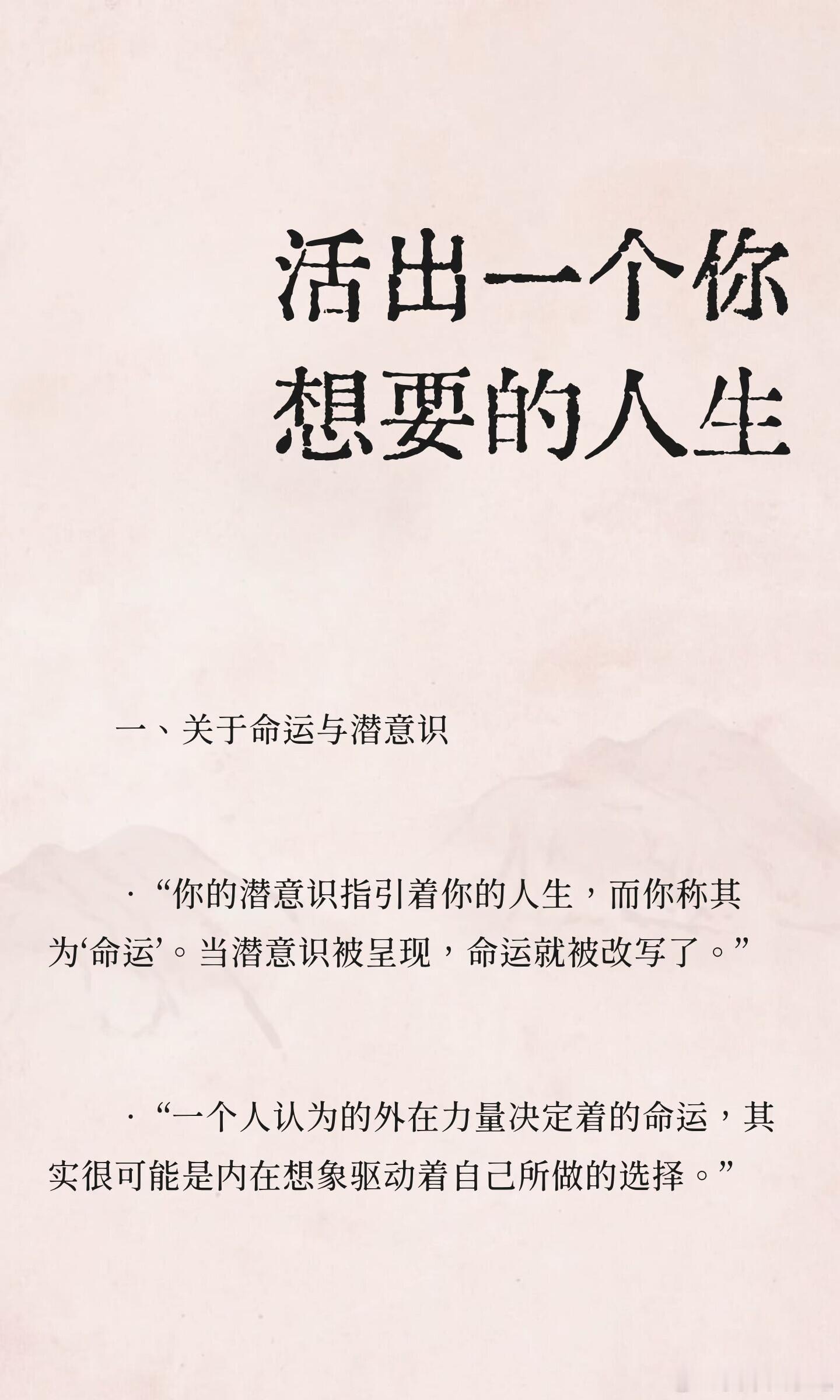 活出一个你
想要的人生

一、关于命运与潜意识

·“你的潜意识指引着你的人生，而你称其为‘命运’。当潜意识被呈现，命运就被改写了。”

·“一个人认为的外在力量决定着的命运，其实很可能是内在想象驱动着自己所做的选择。”